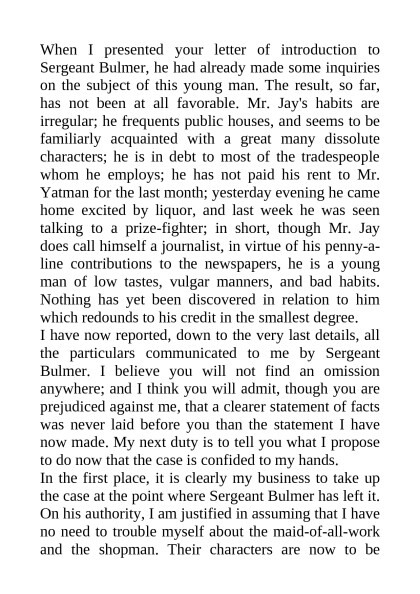 When I presented your letter of introduction to Sergeant Bulmer, he had already made some inquiries on the subject of this young man. The result, so far, has not been at all favorable. Mr. Jay's habits are irregular; he frequents public houses, and seems to be familiarly acquainted with a great many dissolute characters; he is in debt to most of the tradespeople whom he employs; he has not paid his rent to Mr. Yatman for the last month; yesterday evening he came home excited by liquor, and last week he was seen talking to a prize-fighter; in short, though Mr. Jay does call himself a journalist, in virtue of his penny-a-line contributions to the newspapers, he is a young man of low tastes, vulgar manners, and bad habits. Nothing has yet been discovered in relation to him which redounds to his credit in the smallest degree.
I have now reported, down to the very last details, all the particulars communicated to me by Sergeant Bulmer. I believe you will not find an omission anywhere; and I think you will admit, though you are prejudiced against me, that a clearer statement of facts was never laid before you than the statement I have now made. My next duty is to tell you what I propose to do now that the case is confided to my hands.
In the first place, it is clearly my business to take up the case at the point where Sergeant Bulmer has left it. On his authority, I am justified in assuming that I have no need to trouble myself about the maid-of-all-work and the shopman. Their characters are now to be